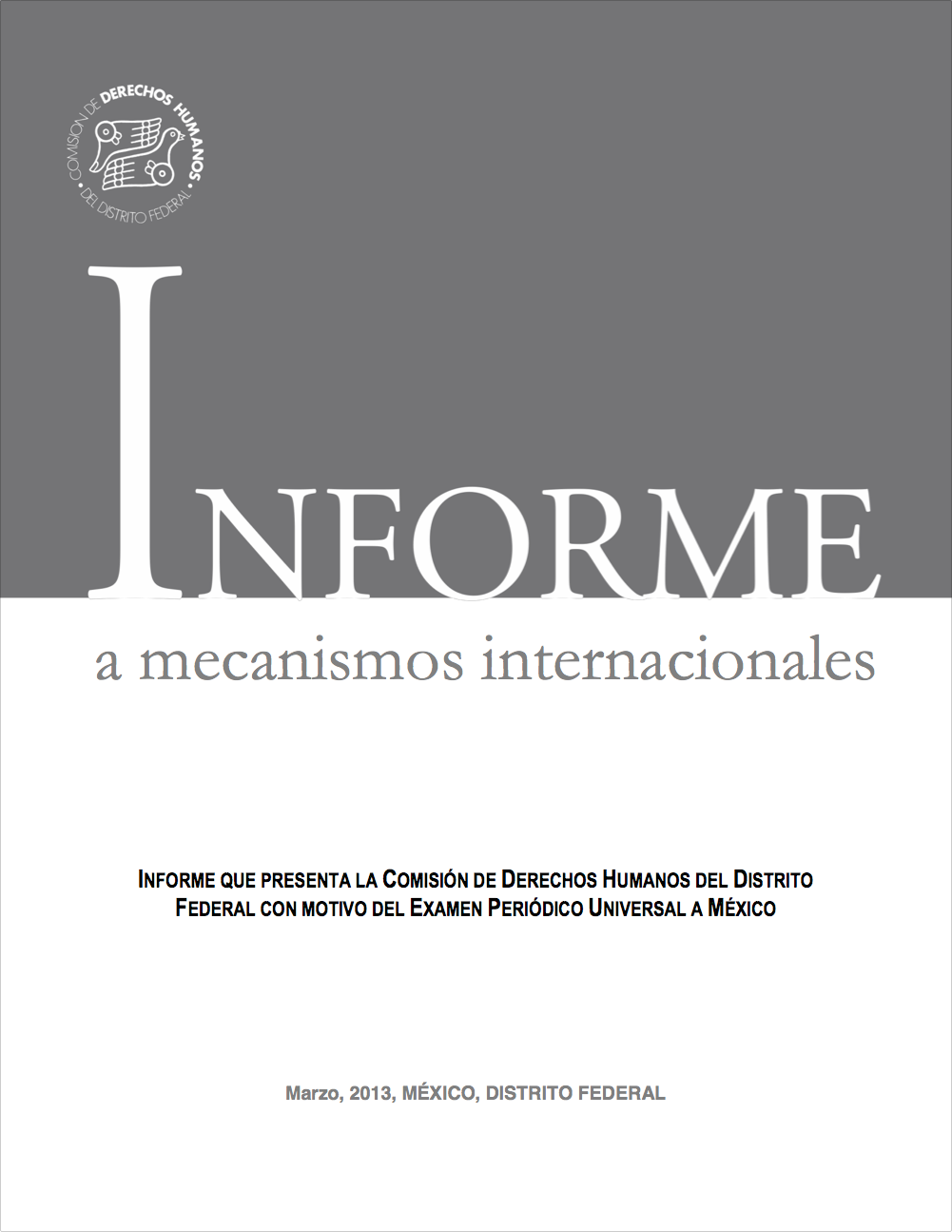 COMISIÓN DE DERECHOS HUMANOS DEL DISTRITO FEDERAL

INFORME

a mecanismos internacionales

INFORME QUE PRESENTA LA COMISIÓN DE DERECHOS HUMANOS DEL DISTRITO FEDERAL CON MOTIVO DEL EXAMEN PERIÓDICO UNIVERSAL A MÉXICO

Marzo, 2013, MÉXICO, DISTRITO FEDERAL